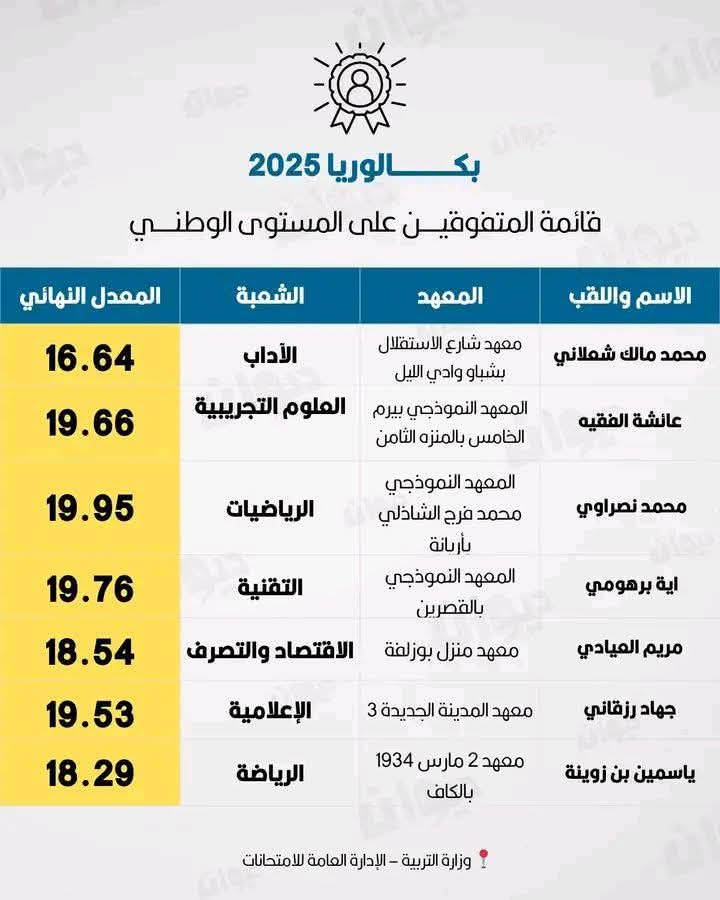 بكـــالوريا 2025
قائمة المتفوقيـــن على المستوى الوطنـــي

| الاسم واللقب | المعهد | الشعبة | المعدل النهائي |
|---|---|---|---|
| محمد مالك شعلاني | معهد شارع الاستقلال بشباو وادي الليل | الآداب | 16.64 |
| عائشة الفقيه | المعهد النموذجي بيرم الخامس بالمنزه الثامن | العلوم التجريبية | 19.66 |
| محمد نصراوي | المعهد النموذجي محمد فرج الشاذلي بأريانة | الرياضيات | 19.95 |
| اية برهومي | المعهد النموذجي بالقصرين | التقنية | 19.76 |
| مريم العيادي | معهد منزل بوزلفة | الاقتصاد والتصرف | 18.54 |
| جهاد رزقاني | معهد المدينة الجديدة 3 | الإعلامية | 19.53 |
| ياسمين بن زوينة | معهد 2 مارس 1934 بالكاف | الرياضة | 18.29 |

وزارة التربية – الإدارة العامة للامتحانات